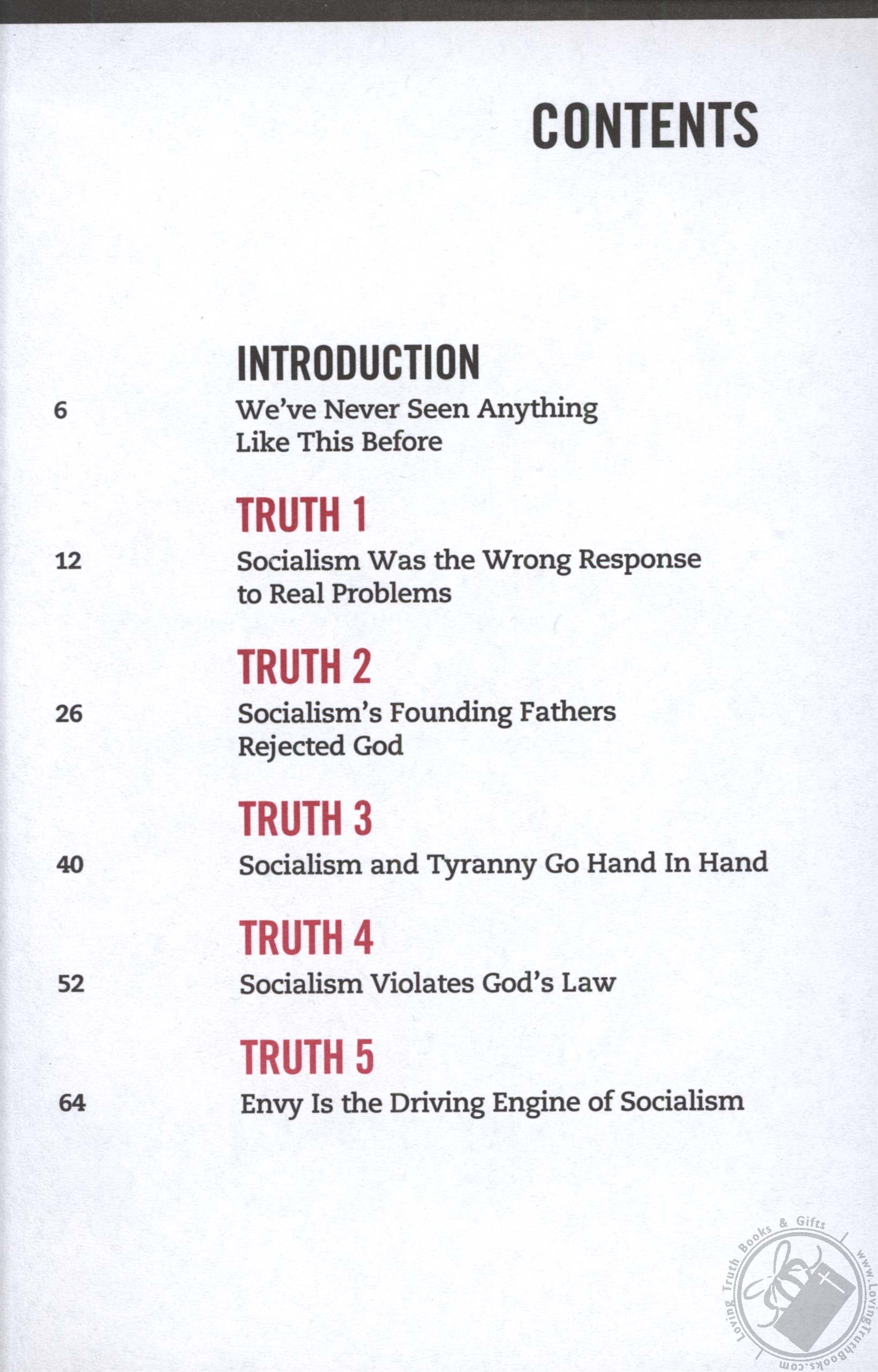 CONTENTS

INTRODUCTION

6 We've Never Seen Anything Like This Before

TRUTH 1

12 Socialism Was the Wrong Response to Real Problems

TRUTH 2

26 Socialism's Founding Fathers Rejected God

TRUTH 3

40 Socialism and Tyranny Go Hand In Hand

TRUTH 4

52 Socialism Violates God's Law

TRUTH 5

64 Envy Is the Driving Engine of Socialism

Loving Truth Books & Gifts www.LovingTruthBooks.com